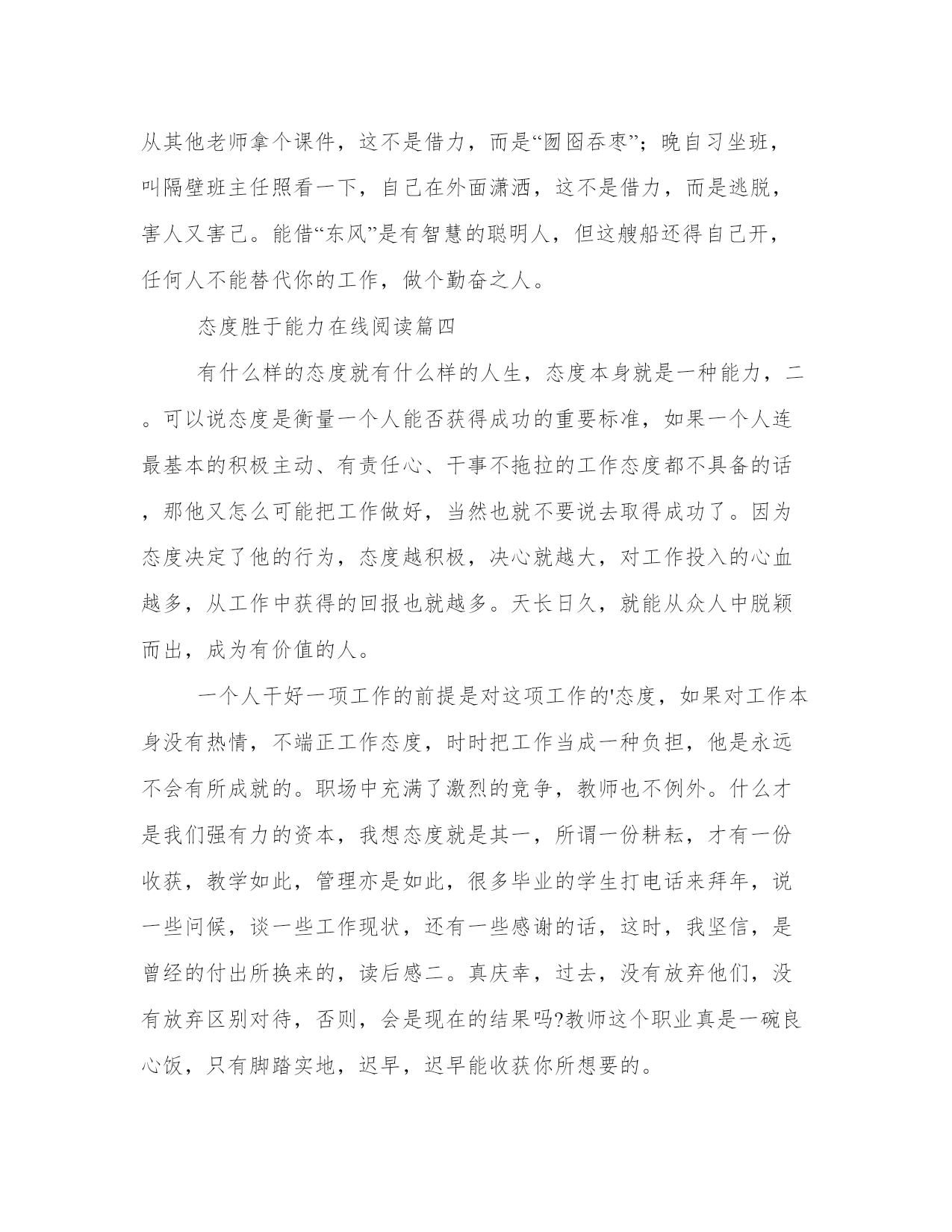 从其他老师拿个课件，这不是借力，而是“囫囵吞枣”；晚自习坐班，叫隔壁班主任照看一下，自己在外面潇洒，这不是借力，而是逃脱，害人又害己。能借“东风”是有智慧的聪明人，但这艘船还得自己开，任何人不能替代你的工作，做个勤奋之人。

态度胜于能力在线阅读篇四

有什么样的态度就有什么样的人生，态度本身就是一种能力，二。可以说态度是衡量一个人能否获得成功的重要标准，如果一个人连最基本的积极主动、有责任心、干事不拖拉的工作态度都不具备的话，那他又怎么可能把工作做好，当然也就不要说去取得成功了。因为态度决定了他的行为，态度越积极，决心就越大，对工作投入的心血越多，从工作中获得的回报也就越多。天长日久，就能从众人中脱颖而出，成为有价值的人。

一个人干好一项工作的前提是对这项工作的'态度，如果对工作本身没有热情，不端正工作态度，时时把工作当成一种负担，他是永远不会有所成就的。职场中充满了激烈的竞争，教师也不例外。什么才是我们强有力的资本，我想态度就是其一，所谓一份耕耘，才有一份收获，教学如此，管理亦是如此，很多毕业的学生打电话来拜年，说一些问候，谈一些工作现状，还有一些感谢的话，这时，我坚信，是曾经的付出所换来的，读后感二。真庆幸，过去，没有放弃他们，没有放弃区别对待，否则，会是现在的结果吗?教师这个职业真是一碗良心饭，只有脚踏实地，迟早，迟早能收获你所想要的。